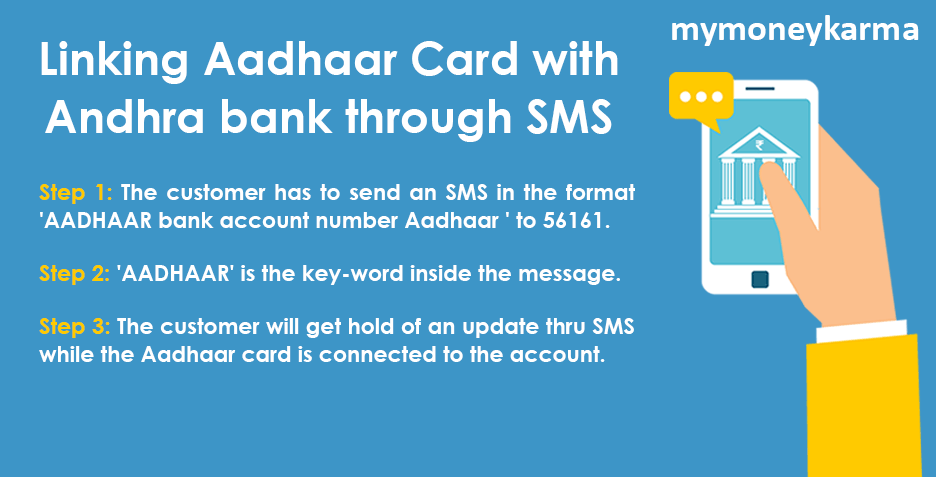 mymoneykarma

Linking Aadhaar Card with Andhra bank through SMS

Step 1: The customer has to send an SMS in the format 'AADHAAR bank account number Aadhaar ' to 56161.

Step 2: 'AADHAAR' is the key-word inside the message.

Step 3: The customer will get hold of an update thru SMS while the Aadhaar card is connected to the account.

₹